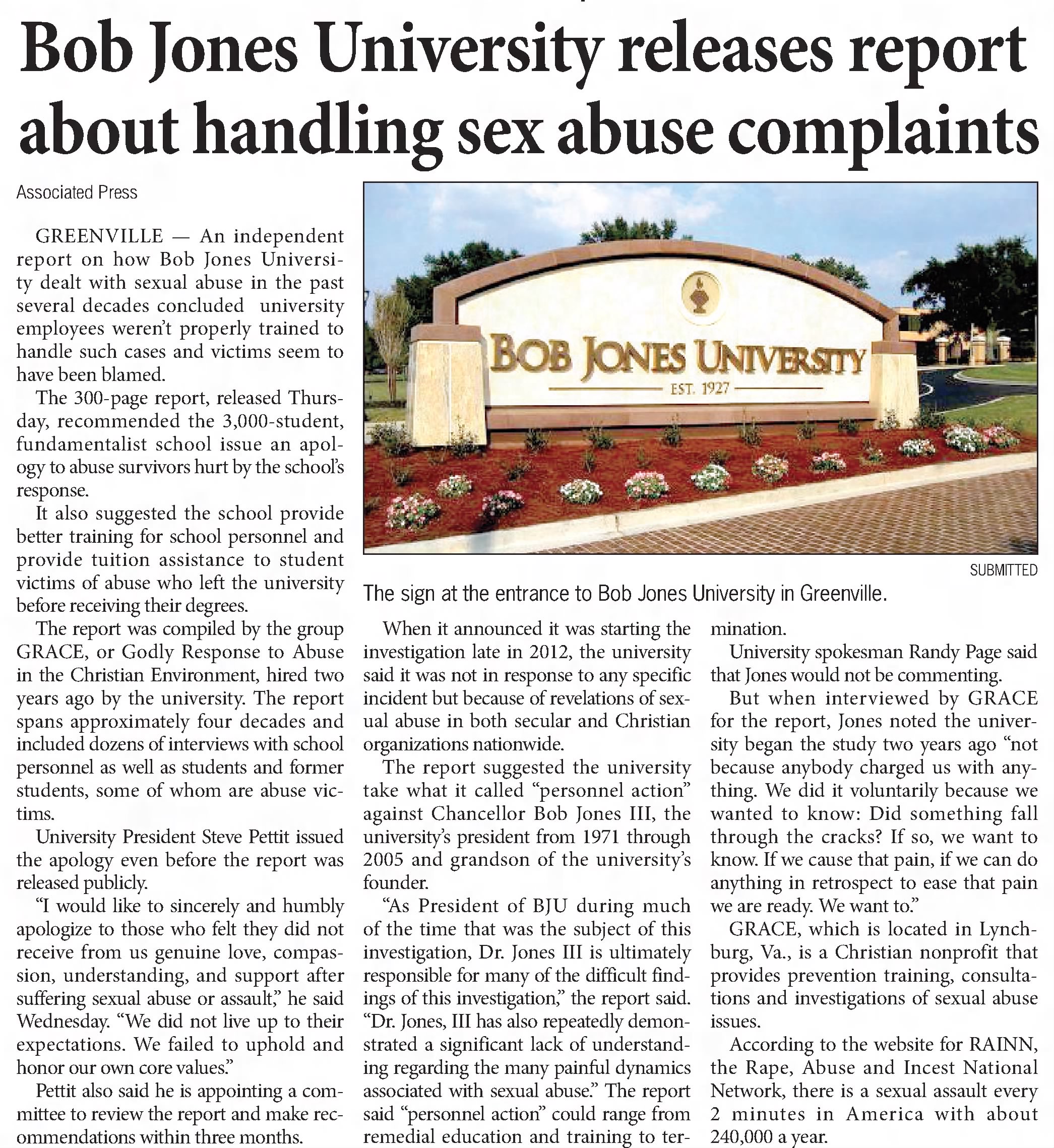 Bob Jones University releases report about handling sex abuse complaints

Associated Press

GREENVILLE — An independent report on how Bob Jones University dealt with sexual abuse in the past several decades concluded university employees weren't properly trained to handle such cases and victims seem to have been blamed.

The 300-page report, released Thursday, recommended the 3,000-student, fundamentalist school issue an apology to abuse survivors hurt by the school's response.

It also suggested the school provide better training for school personnel and provide tuition assistance to student victims of abuse who left the university before receiving their degrees.

The report was compiled by the group GRACE, or Godly Response to Abuse in the Christian Environment, hired two years ago by the university. The report spans approximately four decades and included dozens of interviews with school personnel as well as students and former students, some of whom are abuse victims.

University President Steve Pettit issued the apology even before the report was released publicly.

"I would like to sincerely and humbly apologize to those who felt they did not receive from us genuine love, compassion, understanding, and support after suffering sexual abuse or assault," he said Wednesday. "We did not live up to their expectations. We failed to uphold and honor our own core values."

Pettit also said he is appointing a committee to review the report and make recommendations within three months.

BOB JONES UNIVERSITY
EST. 1927

SUBMITTED

The sign at the entrance to Bob Jones University in Greenville.

When it announced it was starting the investigation late in 2012, the university said it was not in response to any specific incident but because of revelations of sexual abuse in both secular and Christian organizations nationwide.

The report suggested the university take what it called "personnel action" against Chancellor Bob Jones III, the university's president from 1971 through 2005 and grandson of the university's founder.

"As President of BJU during much of the time that was the subject of this investigation, Dr. Jones III is ultimately responsible for many of the difficult findings of this investigation," the report said. "Dr. Jones, III has also repeatedly demonstrated a significant lack of understanding regarding the many painful dynamics associated with sexual abuse." The report said "personnel action" could range from remedial education and training to termination.

University spokesman Randy Page said that Jones would not be commenting.

But when interviewed by GRACE for the report, Jones noted the university began the study two years ago "not because anybody charged us with anything. We did it voluntarily because we wanted to know: Did something fall through the cracks? If so, we want to know. If we cause that pain, if we can do anything in retrospect to ease that pain we are ready. We want to."

GRACE, which is located in Lynchburg, Va., is a Christian nonprofit that provides prevention training, consultations and investigations of sexual abuse issues.

According to the website for RAINN, the Rape, Abuse and Incest National Network, there is a sexual assault every 2 minutes in America with about 240,000 a year.